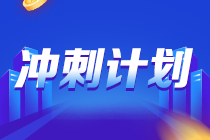 冲刺计划